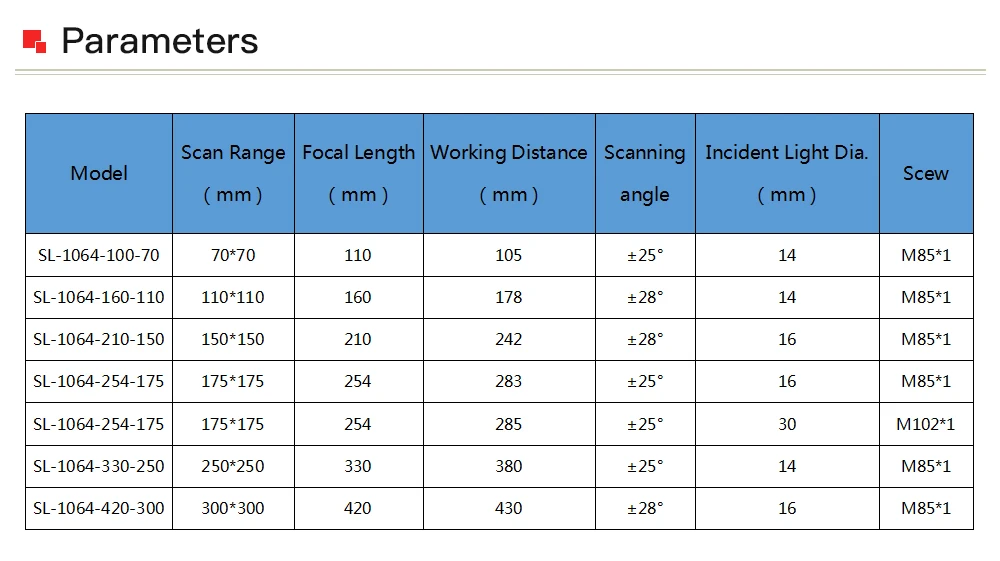 Parameters

| Model | Scan Range ( mm ) | Focal Length ( mm ) | Working Distance ( mm ) | Scanning angle | Incident Light Dia. ( mm ) | Scew |
|---|---|---|---|---|---|---|
| SL-1064-100-70 | 70*70 | 110 | 105 | ±25° | 14 | M85*1 |
| SL-1064-160-110 | 110*110 | 160 | 178 | ±28° | 14 | M85*1 |
| SL-1064-210-150 | 150*150 | 210 | 242 | ±28° | 16 | M85*1 |
| SL-1064-254-175 | 175*175 | 254 | 283 | ±25° | 16 | M85*1 |
| SL-1064-254-175 | 175*175 | 254 | 285 | ±25° | 30 | M102*1 |
| SL-1064-330-250 | 250*250 | 330 | 380 | ±25° | 14 | M85*1 |
| SL-1064-420-300 | 300*300 | 420 | 430 | ±28° | 16 | M85*1 |